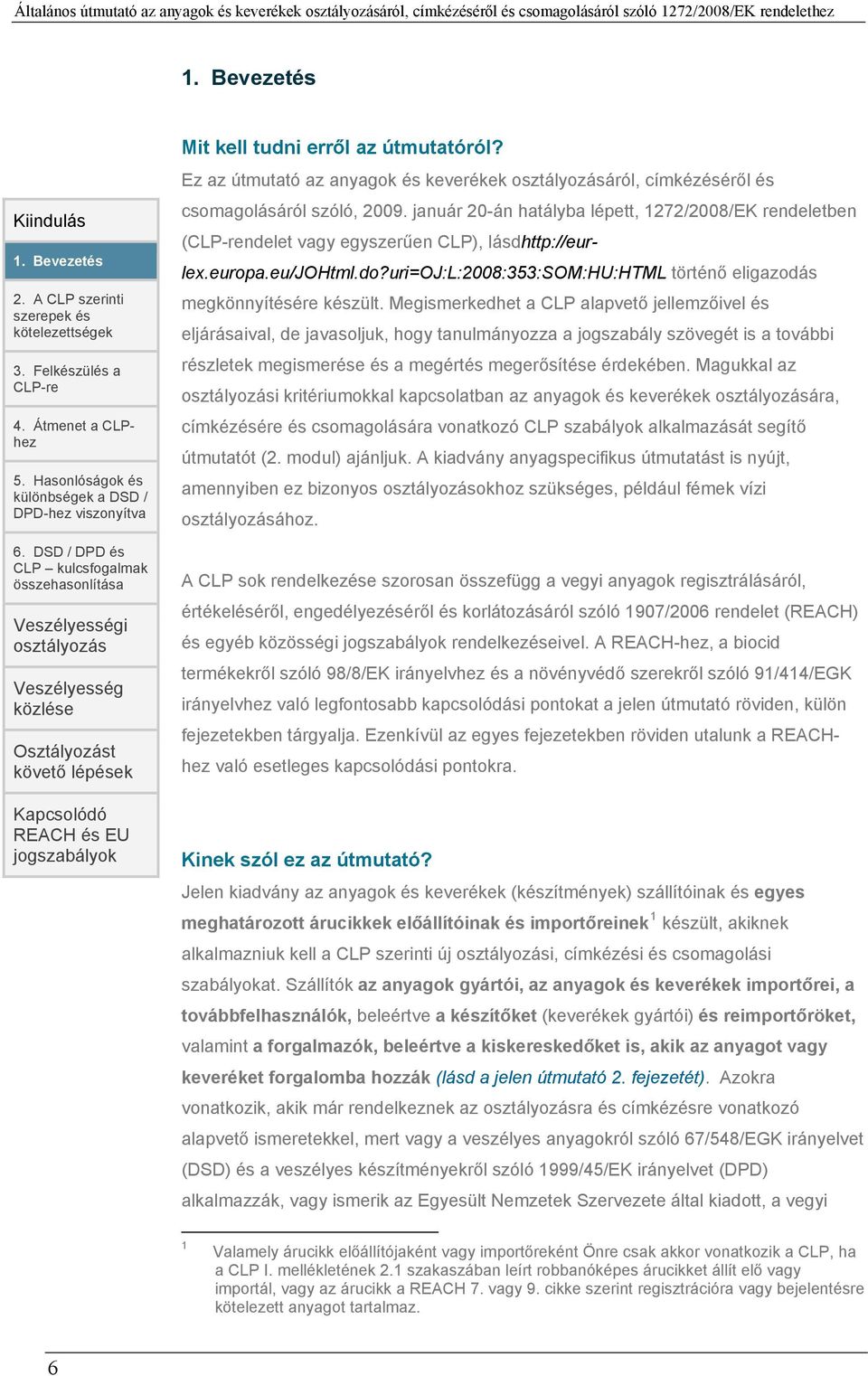 Általános útmutató az anyagok és keverékek osztályozásáról, címkézéséről és csomagolásáról szóló 1272/2008/EK rendelethez

1. Bevezetés

Kiindulás

1. Bevezetés

2. A CLP szerinti szerepek és kötelezettségek

3. Felkészülés a CLP-re

4. Átmenet a CLP-hez

5. Hasonlóságok és különbségek a DSD / DPD-hez viszonyítva

6. DSD / DPD és CLP – kulcsfogalmak összehasonlítása

Veszélyességi osztályozás

Veszélyesség közlése

Osztályozást követő lépések

Kapcsolódó REACH és EU jogszabályok

Mit kell tudni erről az útmutatóról?

Ez az útmutató az anyagok és keverékek osztályozásáról, címkézéséről és csomagolásáról szóló, 2009. január 20-án hatályba lépett, 1272/2008/EK rendeletben (CLP-rendelet vagy egyszerűen CLP), lásdhttp://eur-lex.europa.eu/JOHtml.do?uri=OJ:L:2008:353:SOM:HU:HTML történő eligazodás megkönnyítésére készült. Megismerkedhet a CLP alapvető jellemzőivel és eljárásaival, de javasoljuk, hogy tanulmányozza a jogszabály szövegét is a további részletek megismerése és a megértés megerősítése érdekében. Magukkal az osztályozási kritériumokkal kapcsolatban az anyagok és keverékek osztályozására, címkézésére és csomagolására vonatkozó CLP szabályok alkalmazását segítő útmutatót (2. modul) ajánljuk. A kiadvány anyagspecifikus útmutatást is nyújt, amennyiben ez bizonyos osztályozásokhoz szükséges, például fémek vízi osztályozásához.

A CLP sok rendelkezése szorosan összefügg a vegyi anyagok regisztrálásáról, értékeléséről, engedélyezéséről és korlátozásáról szóló 1907/2006 rendelet (REACH) és egyéb közösségi jogszabályok rendelkezéseivel. A REACH-hez, a biocid termékekről szóló 98/8/EK irányelvhez és a növényvédő szerekről szóló 91/414/EGK irányelvhez való legfontosabb kapcsolódási pontokat a jelen útmutató röviden, külön fejezetekben tárgyalja. Ezenkívül az egyes fejezetekben röviden utalunk a REACH-hez való esetleges kapcsolódási pontokra.

Kinek szól ez az útmutató?

Jelen kiadvány az anyagok és keverékek (készítmények) szállítóinak és egyes meghatározott árucikkek előállítóinak és importőreinek $^1$ készült, akiknek alkalmazniuk kell a CLP szerinti új osztályozási, címkézési és csomagolási szabályokat. Szállítók az anyagok gyártói, az anyagok és keverékek importőrei, a továbbfelhasználók, beleértve a készítőket (keverékek gyártói) és reimportőröket, valamint a forgalmazók, beleértve a kiskereskedőket is, akik az anyagot vagy keveréket forgalomba hozzák (lásd a jelen útmutató 2. fejezetét). Azokra vonatkozik, akik már rendelkeznek az osztályozásra és címkézésre vonatkozó alapvető ismeretekkel, mert vagy a veszélyes anyagokról szóló 67/548/EGK irányelvet (DSD) és a veszélyes készítményekről szóló 1999/45/EK irányelvet (DPD) alkalmazzák, vagy ismerik az Egyesült Nemzetek Szervezete által kiadott, a vegyi

$^1$ Valamely árucikk előállítójaként vagy importőreként Önre csak akkor vonatkozik a CLP, ha a CLP I. mellékletének 2.1 szakaszában leírt robbanóképes árucikket állít elő vagy importál, vagy az árucikk a REACH 7. vagy 9. cikke szerint regisztrációra vagy bejelentésre kötelezett anyagot tartalmaz.

6